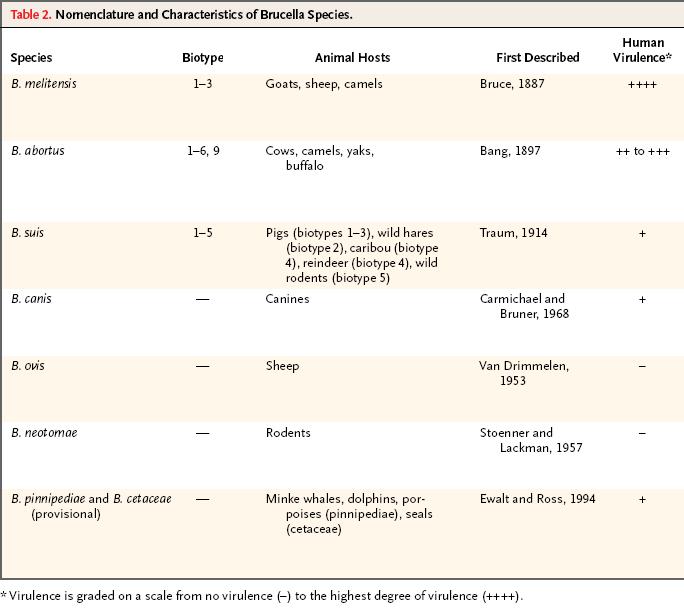 Table 2. Nomenclature and Characteristics of Brucella Species.

| Species | Biotype | Animal Hosts | First Described | Human Virulence* |
|---|---|---|---|---|
| B. melitensis | 1–3 | Goats, sheep, camels | Bruce, 1887 | ++++ |
| B. abortus | 1–6, 9 | Cows, camels, yaks, buffalo | Bang, 1897 | ++ to +++ |
| B. suis | 1–5 | Pigs (biotypes 1–3), wild hares (biotype 2), caribou (biotype 4), reindeer (biotype 4), wild rodents (biotype 5) | Traum, 1914 | + |
| B. canis | — | Canines | Carmichael and Bruner, 1968 | + |
| B. ovis | — | Sheep | Van Drimmelen, 1953 | – |
| B. neotomae | — | Rodents | Stoenner and Lackman, 1957 | – |
| B. pinnipediae and B. cetaceae (provisional) | — | Minke whales, dolphins, porpoises (pinnipediae), seals (cetaceae) | Ewalt and Ross, 1994 | + |

* Virulence is graded on a scale from no virulence (–) to the highest degree of virulence (++++).